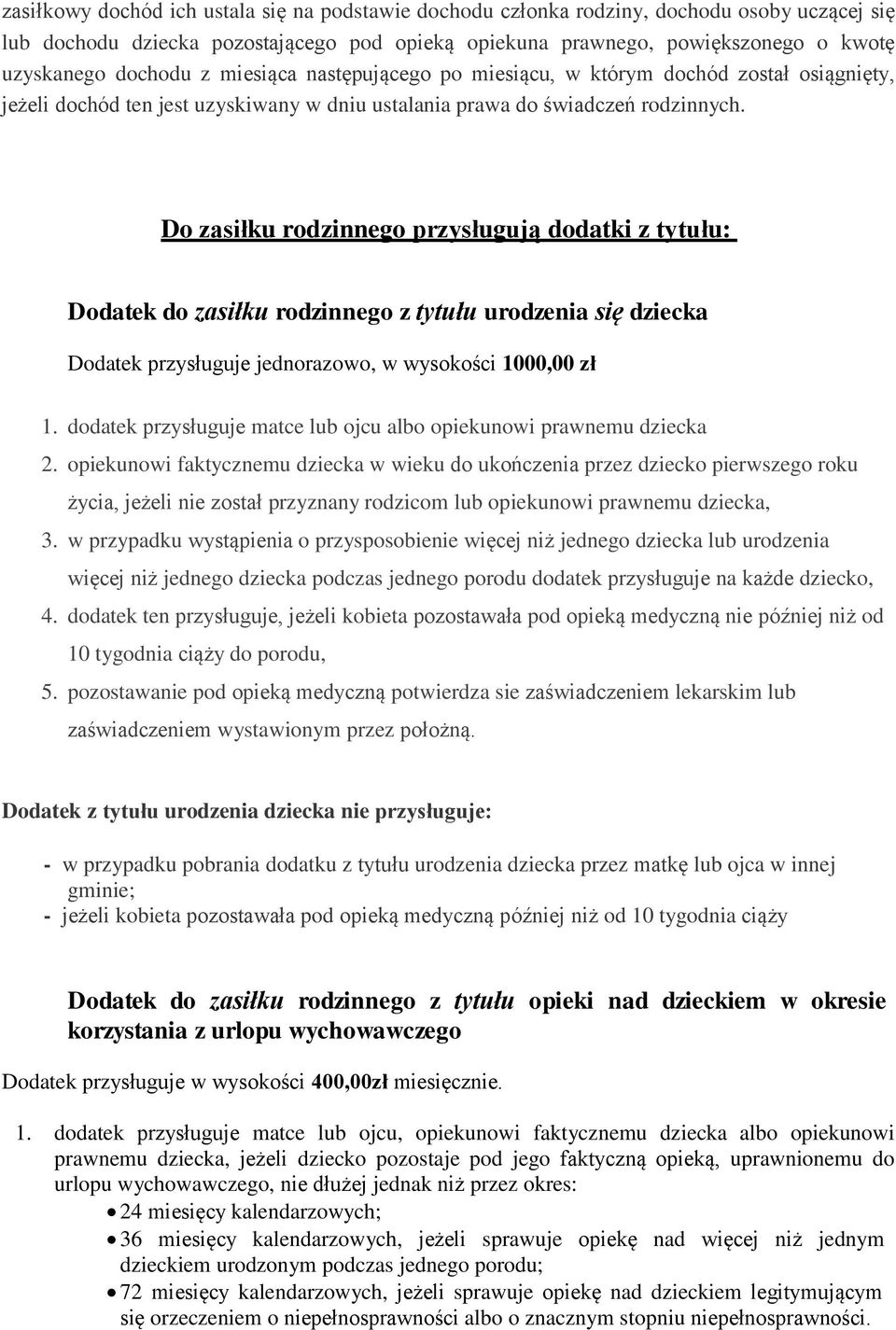 zasiłkowy dochód ich ustala się na podstawie dochodu członka rodziny, dochodu osoby uczącej się lub dochodu dziecka pozostającego pod opieką opiekuna prawnego, powiększonego o kwotę uzyskanego dochodu z miesiąca następującego po miesiącu, w którym dochód został osiągnięty, jeżeli dochód ten jest uzyskiwany w dniu ustalania prawa do świadczeń rodzinnych.

Do zasiłku rodzinnego przysługują dodatki z tytułu:

Dodatek do zasiłku rodzinnego z tytułu urodzenia się dziecka

Dodatek przysługuje jednorazowo, w wysokości 1000,00 zł

1. dodatek przysługuje matce lub ojcu albo opiekunowi prawnemu dziecka
2. opiekunowi faktycznemu dziecka w wieku do ukończenia przez dziecko pierwszego roku życia, jeżeli nie został przyznany rodzicom lub opiekunowi prawnemu dziecka,
3. w przypadku wystąpienia o przysposobienie więcej niż jednego dziecka lub urodzenia więcej niż jednego dziecka podczas jednego porodu dodatek przysługuje na każde dziecko,
4. dodatek ten przysługuje, jeżeli kobieta pozostawała pod opieką medyczną nie później niż od 10 tygodnia ciąży do porodu,
5. pozostawanie pod opieką medyczną potwierdza sie zaświadczeniem lekarskim lub zaświadczeniem wystawionym przez położną.

Dodatek z tytułu urodzenia dziecka nie przysługuje:

- w przypadku pobrania dodatku z tytułu urodzenia dziecka przez matkę lub ojca w innej gminie;
- jeżeli kobieta pozostawała pod opieką medyczną później niż od 10 tygodnia ciąży

Dodatek do zasiłku rodzinnego z tytułu opieki nad dzieckiem w okresie korzystania z urlopu wychowawczego

Dodatek przysługuje w wysokości 400,00zł miesięcznie.

1. dodatek przysługuje matce lub ojcu, opiekunowi faktycznemu dziecka albo opiekunowi prawnemu dziecka, jeżeli dziecko pozostaje pod jego faktyczną opieką, uprawnionemu do urlopu wychowawczego, nie dłużej jednak niż przez okres:
• 24 miesięcy kalendarzowych;
• 36 miesięcy kalendarzowych, jeżeli sprawuje opiekę nad więcej niż jednym dzieckiem urodzonym podczas jednego porodu;
• 72 miesięcy kalendarzowych, jeżeli sprawuje opiekę nad dzieckiem legitymującym się orzeczeniem o niepełnosprawności albo o znacznym stopniu niepełnosprawności.